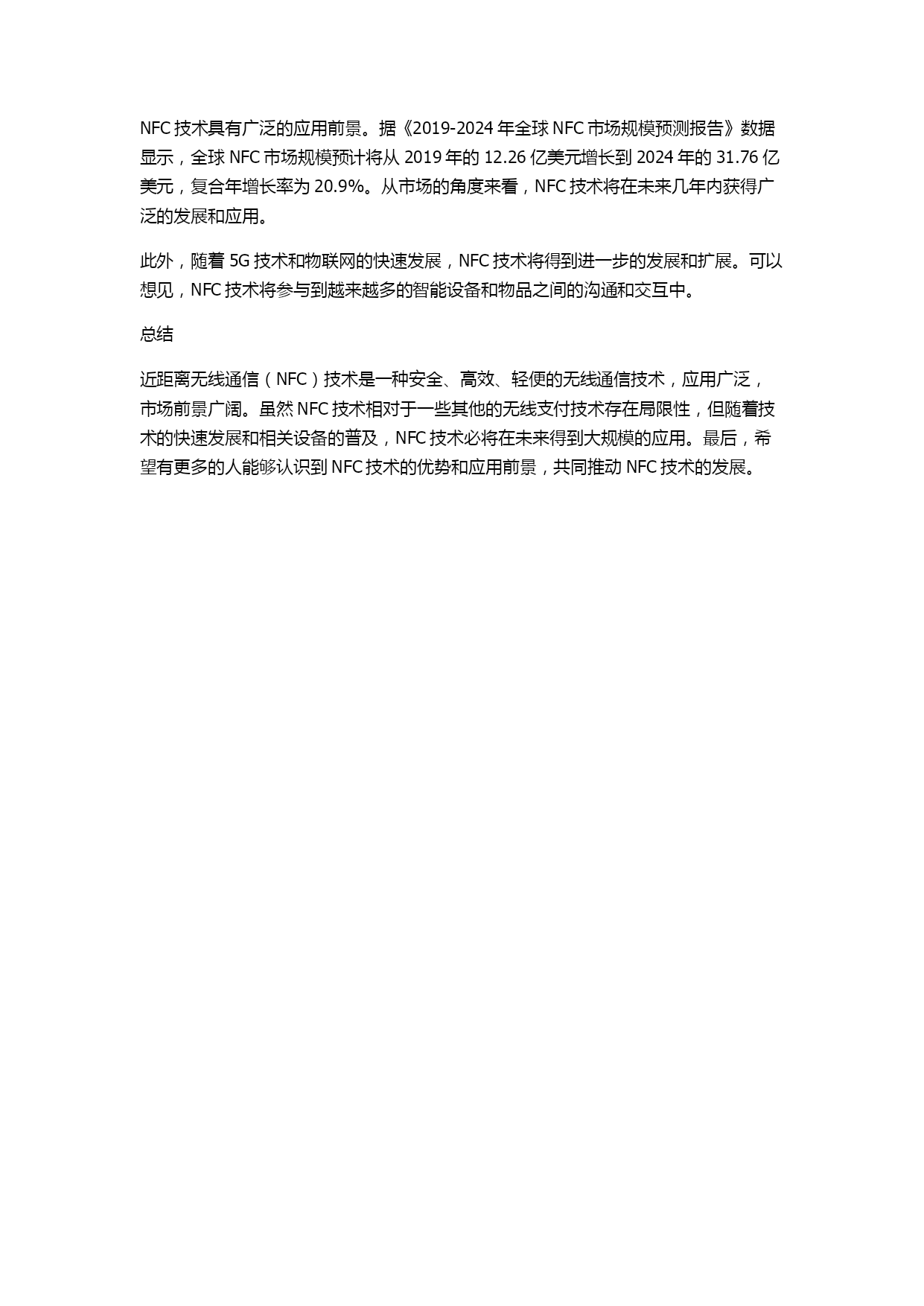 NFC 技术具有广泛的应用前景。据《2019-2024 年全球 NFC 市场规模预测报告》数据显示，全球 NFC 市场规模预计将从 2019 年的 12.26 亿美元增长到 2024 年的 31.76 亿美元，复合年增长率为 20.9%。从市场的角度来看，NFC 技术将在未来几年内获得广泛的发展和应用。

此外，随着 5G 技术和物联网的快速发展，NFC 技术将得到进一步的发展和扩展。可以想见，NFC 技术将参与到越来越多的智能设备和物品之间的沟通和交互中。

总结

近距离无线通信（NFC）技术是一种安全、高效、轻便的无线通信技术，应用广泛，市场前景广阔。虽然 NFC 技术相对于一些其他的无线支付技术存在局限性，但随着技术的快速发展和相关设备的普及，NFC 技术必将在未来得到大规模的应用。最后，希望有更多的人能够认识到 NFC 技术的优势和应用前景，共同推动 NFC 技术的发展。